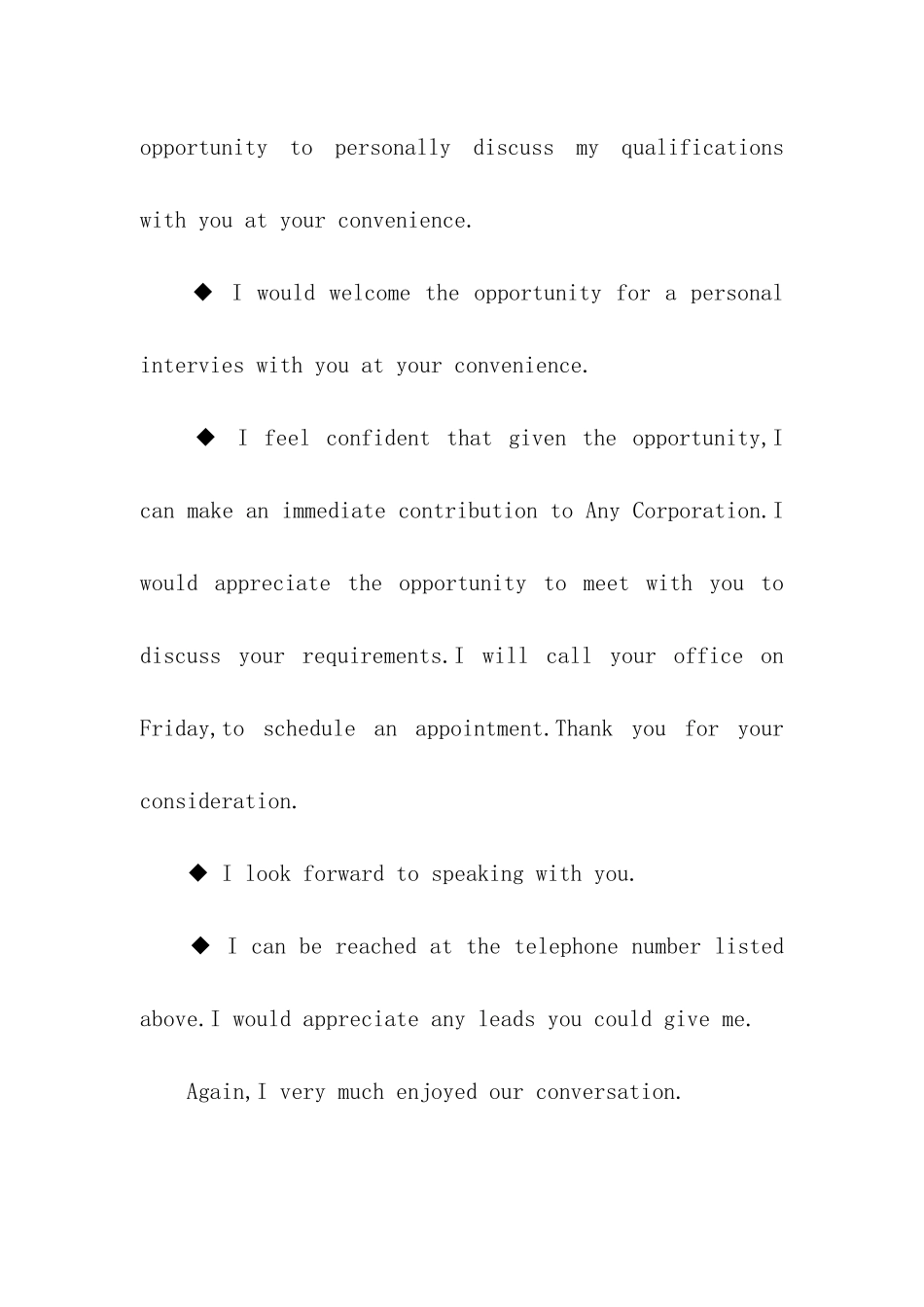 opportunity to personally discuss my qualifications with you at your convenience.

◆ I would welcome the opportunity for a personal intervies with you at your convenience.

◆ I feel confident that given the opportunity,I can make an immediate contribution to Any Corporation.I would appreciate the opportunity to meet with you to discuss your requirements.I will call your office on Friday,to schedule an appointment.Thank you for your consideration.

◆ I look forward to speaking with you.

◆ I can be reached at the telephone number listed above.I would appreciate any leads you could give me.

Again,I very much enjoyed our conversation.